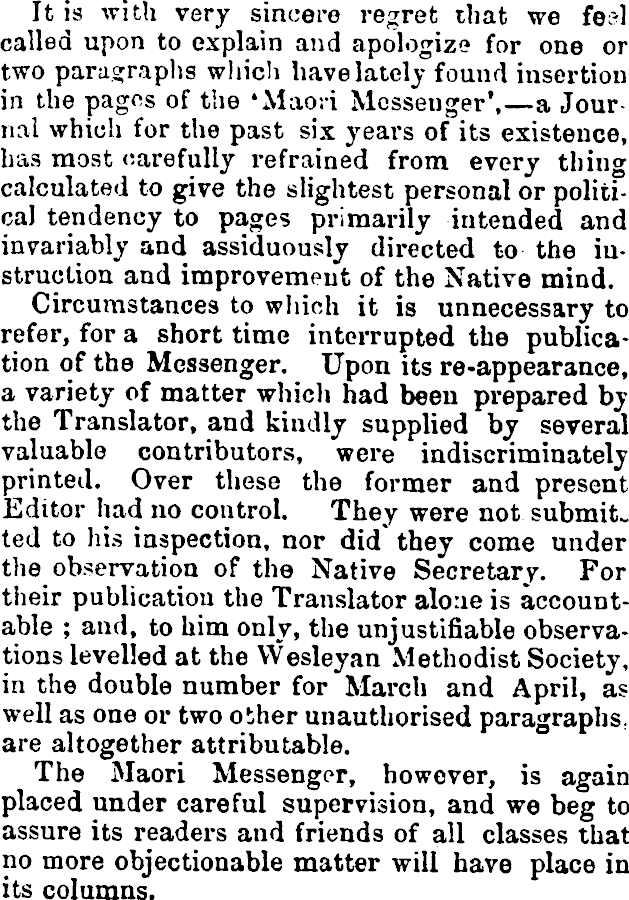 It is with very sincere regret that we feel called upon to explain and apologize for one or two paragraphs which have lately found insertion in the pages of the 'Maori Messenger',—a Journal which for the past six years of its existence, has most carefully refrained from every thing calculated to give the slightest personal or political tendency to pages primarily intended and invariably and assiduously directed to the instruction and improvement of the Native mind.

Circumstances to which it is unnecessary to refer, for a short time interrupted the publication of the Messenger. Upon its re-appearance, a variety of matter which had been prepared by the Translator, and kindly supplied by several valuable contributors, were indiscriminately printed. Over these the former and present Editor had no control. They were not submitted to his inspection, nor did they come under the observation of the Native Secretary. For their publication the Translator alone is accountable ; and, to him only, the unjustifiable observations levelled at the Wesleyan Methodist Society, in the double number for March and April, as well as one or two other unauthorised paragraphs, are altogether attributable.

The Maori Messenger, however, is again placed under careful supervision, and we beg to assure its readers and friends of all classes that no more objectionable matter will have place in its columns.